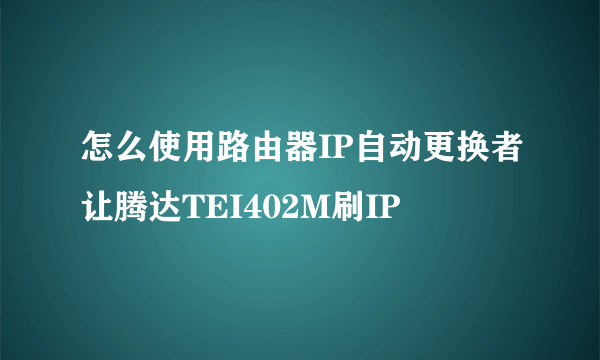 怎么使用路由器IP自动更换者让腾达TEI402M刷IP